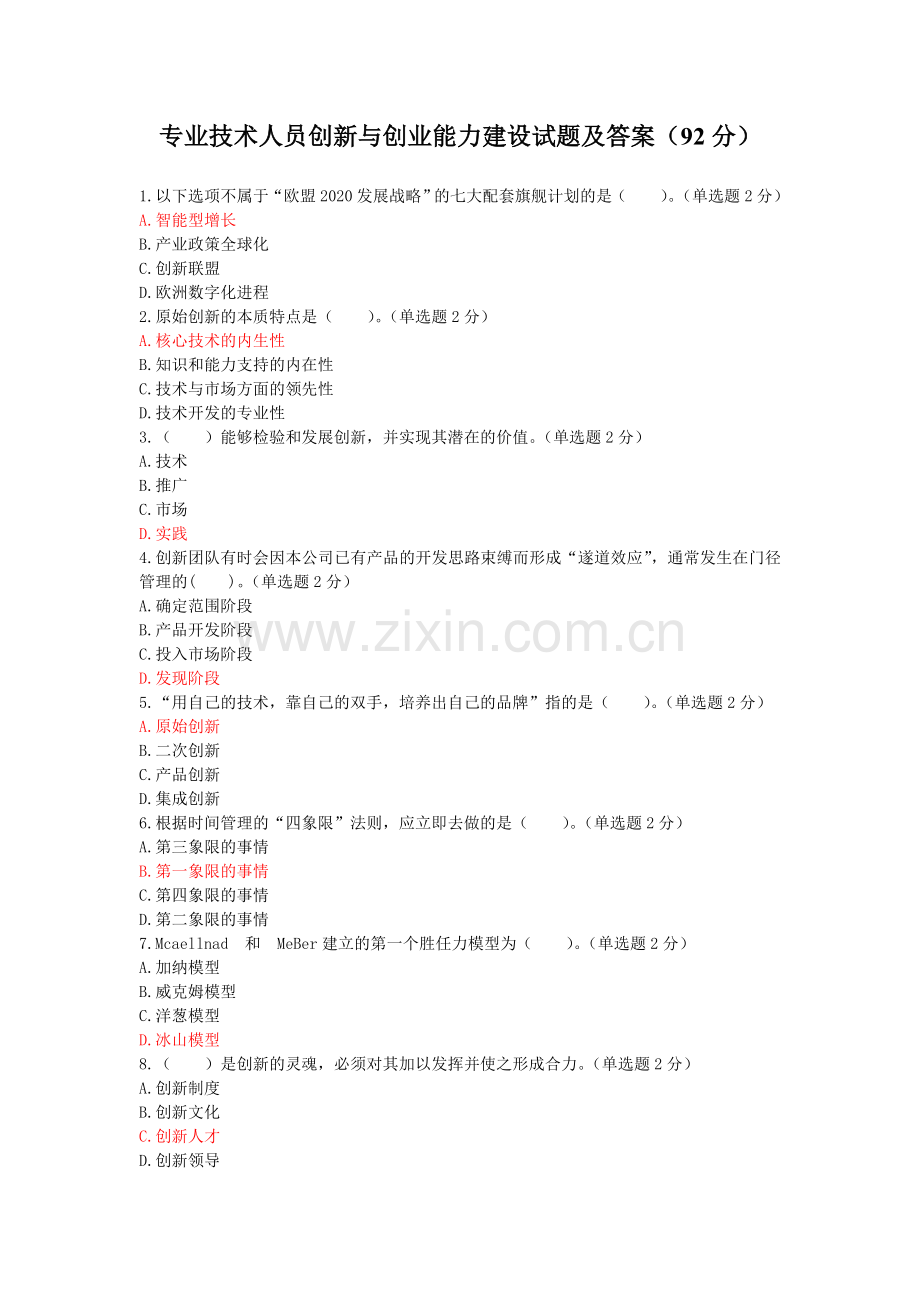 专业技术人员创新与创业能力建设试题及答案（92分）

1.以下选项不属于“欧盟2020发展战略”的七大配套旗舰计划的是（ ）。（单选题2分）
A.智能型增长
B.产业政策全球化
C.创新联盟
D.欧洲数字化进程
2.原始创新的本质特点是（ ）。（单选题2分）
A.核心技术的内生性
B.知识和能力支持的内在性
C.技术与市场方面的领先性
D.技术开发的专业性
3.（ ）能够检验和发展创新，并实现其潜在的价值。（单选题2分）
A.技术
B.推广
C.市场
D.实践
4.创新团队有时会因本公司已有产品的开发思路束缚而形成“遂道效应”，通常发生在门径管理的( )。（单选题2分）
A.确定范围阶段
B.产品开发阶段
C.投入市场阶段
D.发现阶段
5.“用自己的技术，靠自己的双手，培养出自己的品牌”指的是（ ）。（单选题2分）
A.原始创新
B.二次创新
C.产品创新
D.集成创新
6.根据时间管理的“四象限”法则，应立即去做的是（ ）。（单选题2分）
A.第三象限的事情
B.第一象限的事情
C.第四象限的事情
D.第二象限的事情
7.Mcaellnad 和 MeBer建立的第一个胜任力模型为（ ）。（单选题2分）
A.加纳模型
B.威克姆模型
C.洋葱模型
D.冰山模型
8.（ ）是创新的灵魂，必须对其加以发挥并使之形成合力。（单选题2分）
A.创新制度
B.创新文化
C.创新人才
D.创新领导

www.zixin.com.cn